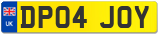 UK
DP04 JOY